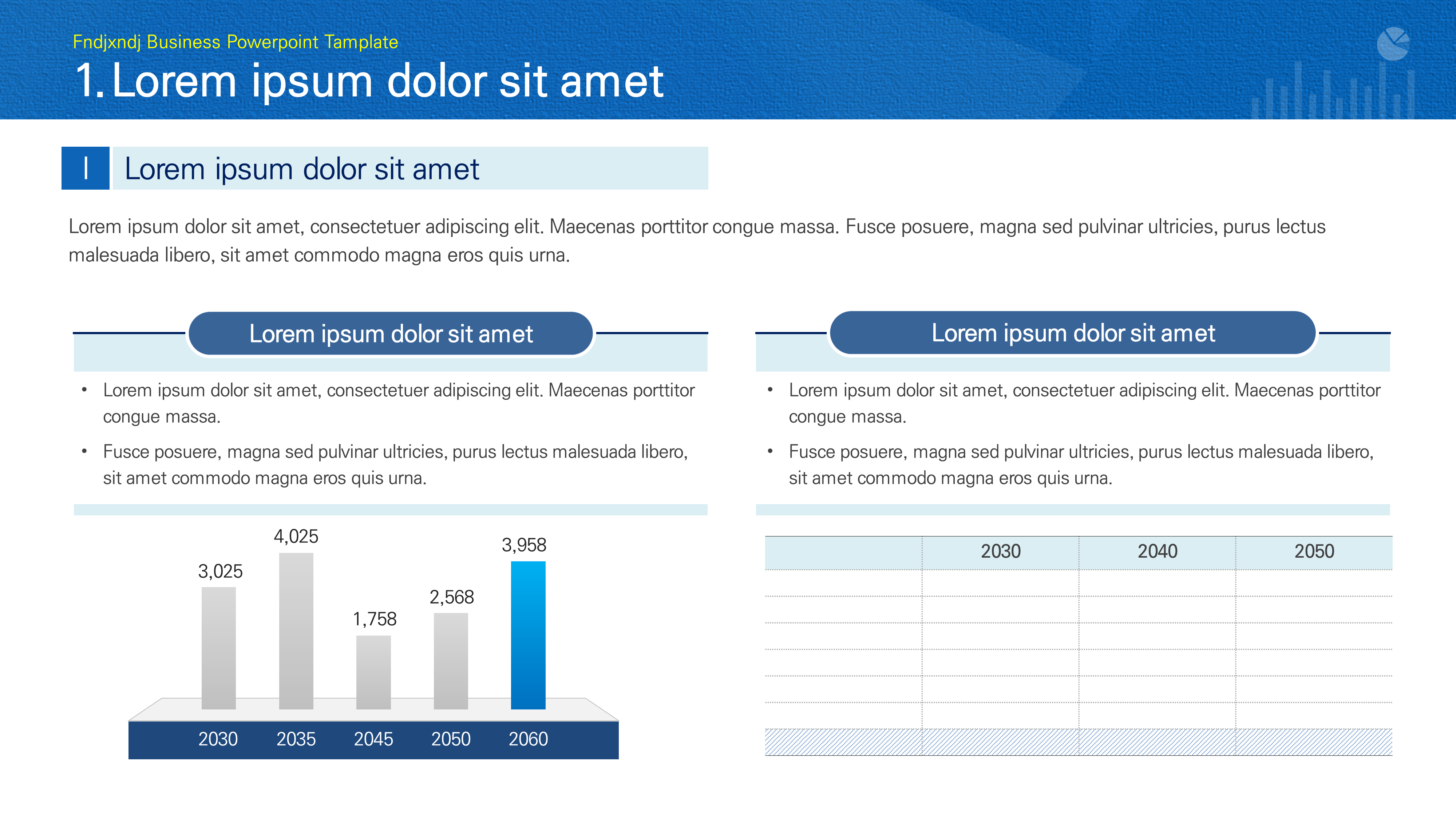 Fndjxndj Business Powerpoint Tamplate

1. Lorem ipsum dolor sit amet

I

Lorem ipsum dolor sit amet

Lorem ipsum dolor sit amet, consectetuer adipiscing elit. Maecenas porttitor congue massa. Fusce posuere, magna sed pulvinar ultricies, purus lectus malesuada libero, sit amet commodo magna eros quis urna.

Lorem ipsum dolor sit amet

• Lorem ipsum dolor sit amet, consectetuer adipiscing elit. Maecenas porttitor congue massa.
• Fusce posuere, magna sed pulvinar ultricies, purus lectus malesuada libero, sit amet commodo magna eros quis urna.

3,025
4,025
1,758
2,568
3,958

2030
2035
2045
2050
2060

Lorem ipsum dolor sit amet

• Lorem ipsum dolor sit amet, consectetuer adipiscing elit. Maecenas porttitor congue massa.
• Fusce posuere, magna sed pulvinar ultricies, purus lectus malesuada libero, sit amet commodo magna eros quis urna.

|  | 2030 | 2040 | 2050 |
|---|---|---|---|
|  |  |  |  |
|  |  |  |  |
|  |  |  |  |
|  |  |  |  |
|  |  |  |  |
|  |  |  |  |
|  |  |  |  |